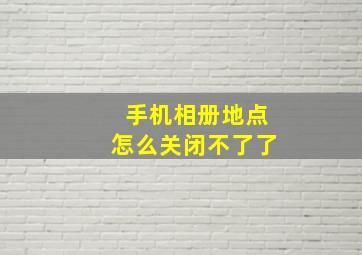 手机相册地点
怎么关闭不了了